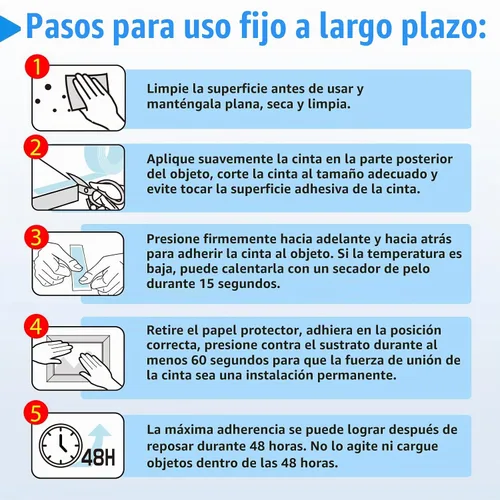 Pasos para uso fijo a largo plazo:

1

Limpie la superficie antes de usar y manténgala plana, seca y limpia.

2

Aplique suavemente la cinta en la parte posterior del objeto, corte la cinta al tamaño adecuado y evite tocar la superficie adhesiva de la cinta.

3

Presione firmemente hacia adelante y hacia atrás para adherir la cinta al objeto. Si la temperatura es baja, puede calentarla con un secador de pelo durante 15 segundos.

4

Retire el papel protector, adhiera en la posición correcta, presione contra el sustrato durante al menos 60 segundos para que la fuerza de unión de la cinta sea una instalación permanente.

5

48H

La máxima adherencia se puede lograr después de reposar durante 48 horas. No lo agite ni cargue objetos dentro de las 48 horas.